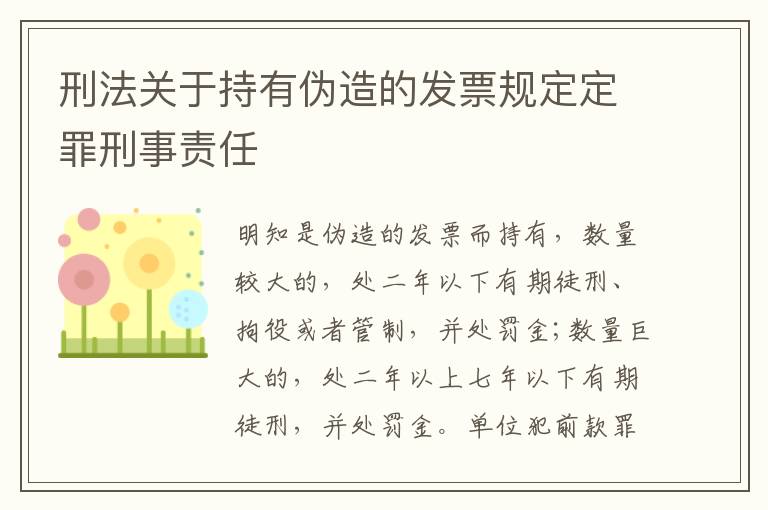 刑法关于持有伪造的发票规定定罪刑事责任

明知是伪造的发票而持有，数量较大的，处二年以下有期徒刑、拘役或者管制，并处罚金；数量巨大的，处二年以上七年以下有期徒刑，并处罚金。单位犯前款罪